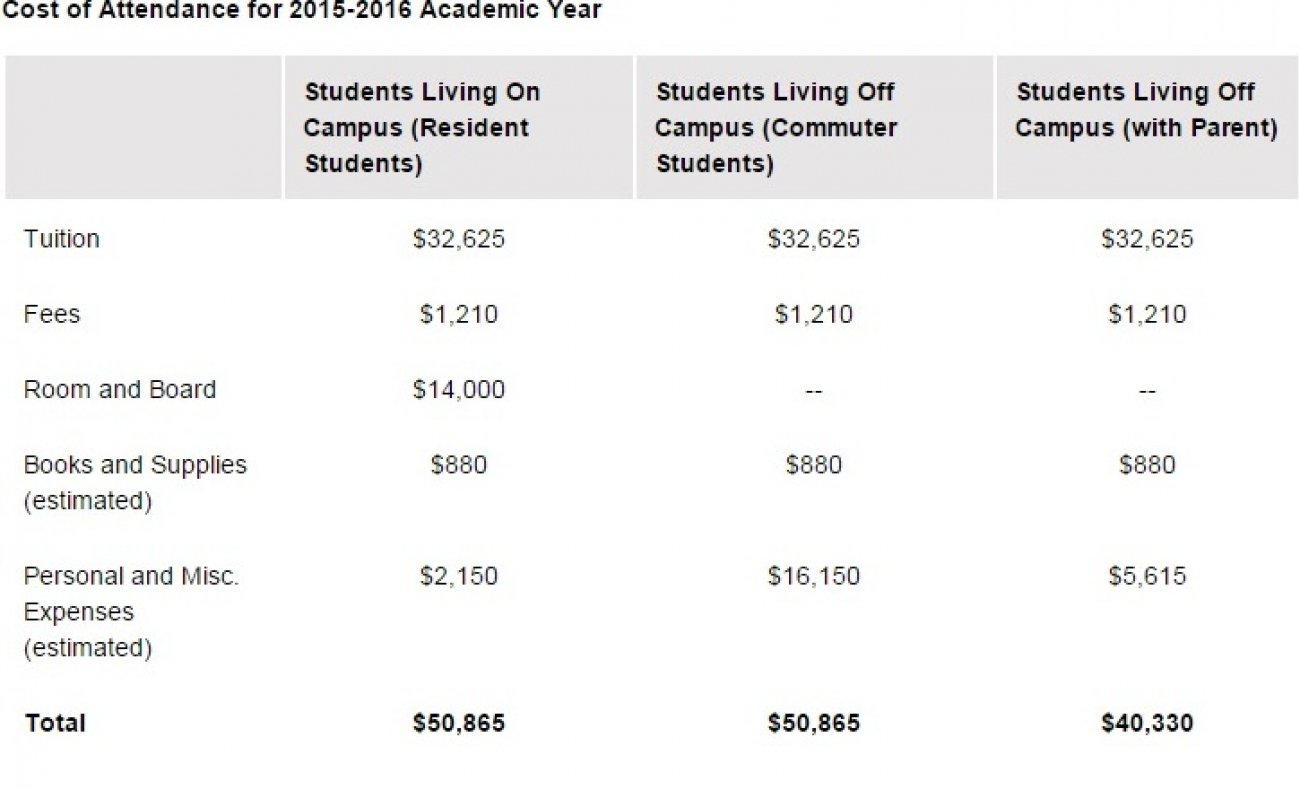 Cost of Attendance for 2015-2016 Academic Year

| | Students Living On Campus (Resident Students) | Students Living Off Campus (Commuter Students) | Students Living Off Campus (with Parent) |
|---|---|---|---|
| Tuition | \$32,625 | \$32,625 | \$32,625 |
| Fees | \$1,210 | \$1,210 | \$1,210 |
| Room and Board | \$14,000 | -- | -- |
| Books and Supplies (estimated) | \$880 | \$880 | \$880 |
| Personal and Misc. Expenses (estimated) | \$2,150 | \$16,150 | \$5,615 |
| **Total** | **\$50,865** | **\$50,865** | **\$40,330** |